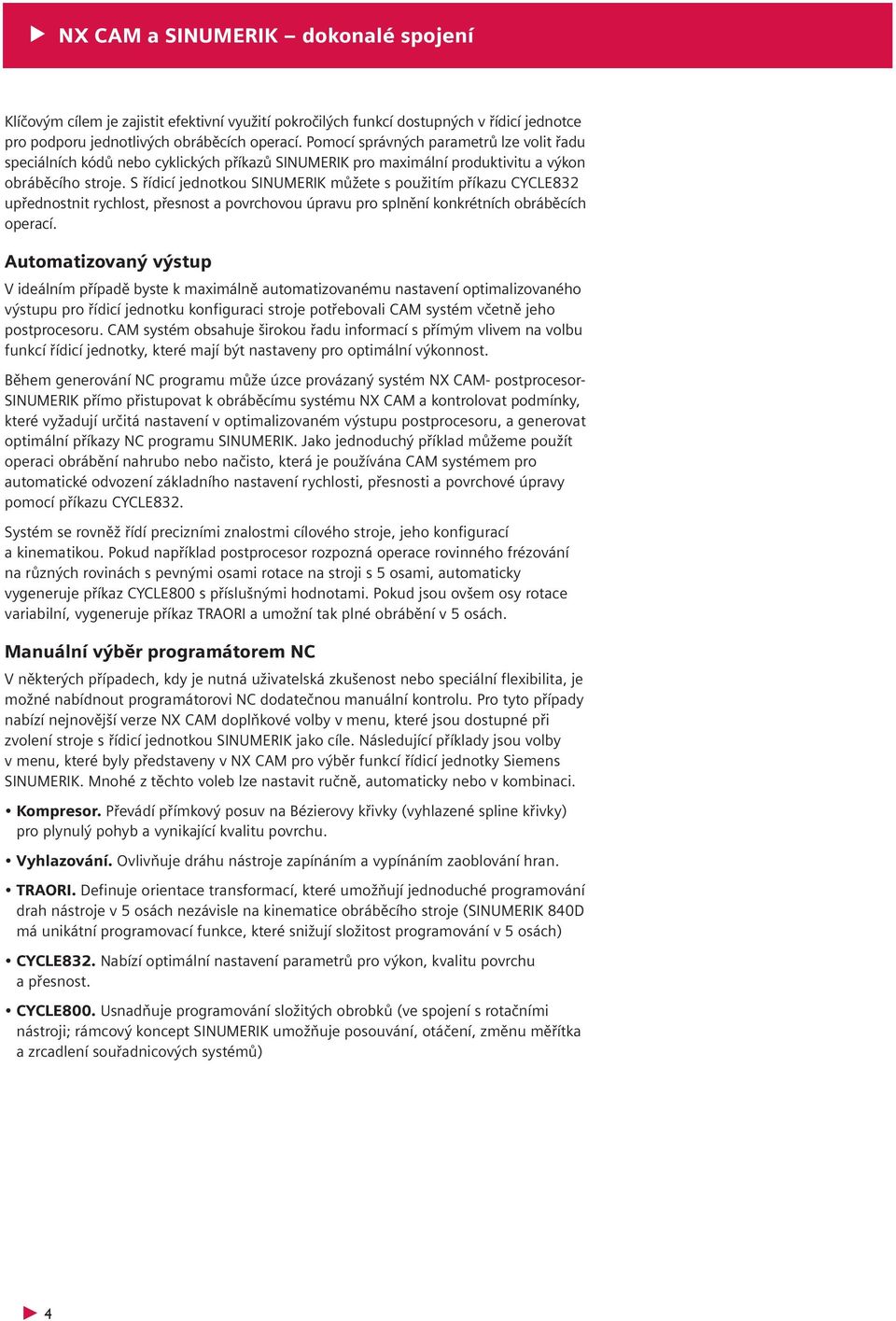 NX CAM a SINUMERIK – dokonalé spojení

Klíčovým cílem je zajistit efektivní využití pokročilých funkcí dostupných v řídicí jednotce pro podporu jednotlivých obráběcích operací. Pomocí správných parametrů lze volit řadu speciálních kódů nebo cyklických příkazů SINUMERIK pro maximální produktivitu a výkon obráběcího stroje. S řídicí jednotkou SINUMERIK můžete s použitím příkazu CYCLE832 upřednostnit rychlost, přesnost a povrchovou úpravu pro splnění konkrétních obráběcích operací.

Automatizovaný výstup

V ideálním případě byste k maximálně automatizovanému nastavení optimalizovaného výstupu pro řídicí jednotku konfiguraci stroje potřebovali CAM systém včetně jeho postprocesoru. CAM systém obsahuje širokou řadu informací s přímým vlivem na volbu funkcí řídicí jednotky, které mají být nastaveny pro optimální výkonnost.

Během generování NC programu může úzce provázaný systém NX CAM- postprocesor-SINUMERIK přímo přistupovat k obráběcímu systému NX CAM a kontrolovat podmínky, které vyžadují určitá nastavení v optimalizovaném výstupu postprocesoru, a generovat optimální příkazy NC programu SINUMERIK. Jako jednoduchý příklad můžeme použít operaci obrábění nahrubo nebo načisto, která je používána CAM systémem pro automatické odvození základního nastavení rychlosti, přesnosti a povrchové úpravy pomocí příkazu CYCLE832.

Systém se rovněž řídí precizními znalostmi cílového stroje, jeho konfigurací a kinematikou. Pokud například postprocesor rozpozná operace rovinného frézování na různých rovinách s pevnými osami rotace na stroji s 5 osami, automaticky vygeneruje příkaz CYCLE800 s příslušnými hodnotami. Pokud jsou ovšem osy rotace variabilní, vygeneruje příkaz TRAORI a umožní tak plné obrábění v 5 osách.

Manuální výběr programátorem NC

V některých případech, kdy je nutná uživatelská zkušenost nebo speciální flexibilita, je možné nabídnout programátorovi NC dodatečnou manuální kontrolu. Pro tyto případy nabízí nejnovější verze NX CAM doplňkové volby v menu, které jsou dostupné při zvolení stroje s řídicí jednotkou SINUMERIK jako cíle. Následující příklady jsou volby v menu, které byly představeny v NX CAM pro výběr funkcí řídicí jednotky Siemens SINUMERIK. Mnohé z těchto voleb lze nastavit ručně, automaticky nebo v kombinaci.

• Kompresor. Převádí přímkový posuv na Bézierovy křivky (vyhlazené spline křivky) pro plynulý pohyb a vynikající kvalitu povrchu.

• Vyhlazování. Ovlivňuje dráhu nástroje zapínáním a vypínáním zaoblování hran.

• TRAORI. Definuje orientace transformací, které umožňují jednoduché programování drah nástroje v 5 osách nezávisle na kinematice obráběcího stroje (SINUMERIK 840D má unikátní programovací funkce, které snižují složitost programování v 5 osách)

• CYCLE832. Nabízí optimální nastavení parametrů pro výkon, kvalitu povrchu a přesnost.

• CYCLE800. Usnadňuje programování složitých obrobků (ve spojení s rotačními nástroji; rámcový koncept SINUMERIK umožňuje posouvání, otáčení, změnu měřítka a zrcadlení souřadnicových systémů)

4